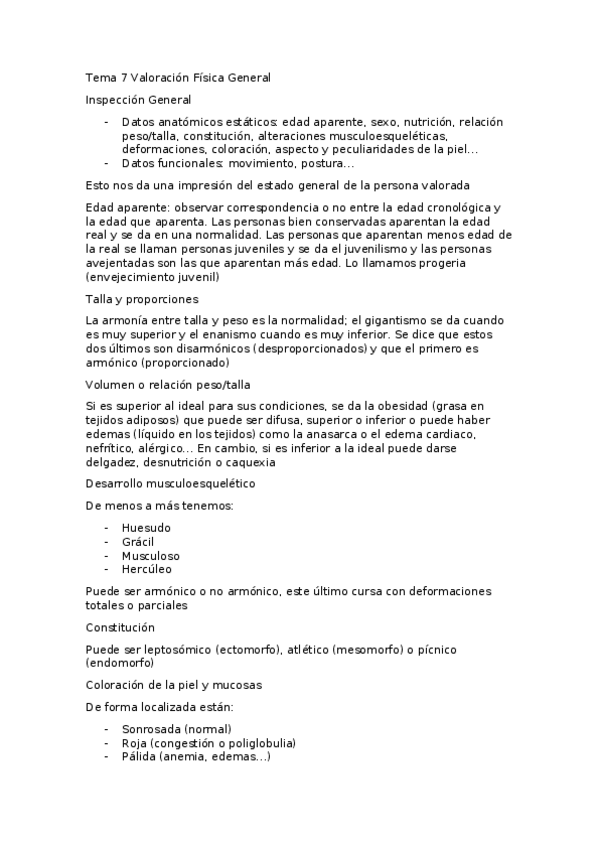 Tema 7 Valoración Física General

Inspección General

- Datos anatómicos estáticos: edad aparente, sexo, nutrición, relación peso/talla, constitución, alteraciones musculoesqueléticas, deformaciones, coloración, aspecto y peculiaridades de la piel...
- Datos funcionales: movimiento, postura...

Esto nos da una impresión del estado general de la persona valorada

Edad aparente: observar correspondencia o no entre la edad cronológica y la edad que aparenta. Las personas bien conservadas aparentan la edad real y se da en una normalidad. Las personas que aparentan menos edad de la real se llaman personas juveniles y se da el juvenilismo y las personas avejentadas son las que aparentan más edad. Lo llamamos progeria (envejecimiento juvenil)

Talla y proporciones

La armonía entre talla y peso es la normalidad; el gigantismo se da cuando es muy superior y el enanismo cuando es muy inferior. Se dice que estos dos últimos son disarmónicos (desproporcionados) y que el primero es armónico (proporcionado)

Volumen o relación peso/talla

Si es superior al ideal para sus condiciones, se da la obesidad (grasa en tejidos adiposos) que puede ser difusa, superior o inferior o puede haber edemas (líquido en los tejidos) como la anasarca o el edema cardiaco, nefrítico, alérgico... En cambio, si es inferior a la ideal puede darse delgadez, desnutrición o caquexia

Desarrollo musculoesquelético

De menos a más tenemos:

- Huesudo
- Grácil
- Musculoso
- Hercúleo

Puede ser armónico o no armónico, este último cursa con deformaciones totales o parciales

Constitución

Puede ser leptosómico (ectomorfo), atlético (mesomorfo) o pícnico (endomorfo)

Coloración de la piel y mucosas

De forma localizada están:

- Sonrosada (normal)
- Roja (congestión o poliglobulia)
- Pálida (anemia, edemas...)